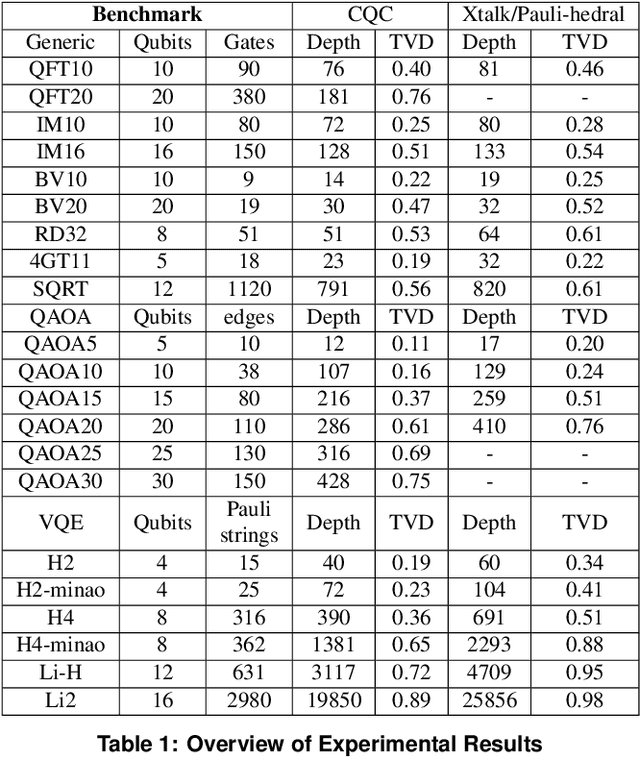 | Benchmark | | | CQC | | Xtalk/Pauli-hedral | |
|---|---|---|---|---|---|---|
| Generic | Qubits | Gates | Depth | TVD | Depth | TVD |
| QFT10 | 10 | 90 | 76 | 0.40 | 81 | 0.46 |
| QFT20 | 20 | 380 | 181 | 0.76 | - | - |
| IM10 | 10 | 80 | 72 | 0.25 | 80 | 0.28 |
| IM16 | 16 | 150 | 128 | 0.51 | 133 | 0.54 |
| BV10 | 10 | 9 | 14 | 0.22 | 19 | 0.25 |
| BV20 | 20 | 19 | 30 | 0.47 | 32 | 0.52 |
| RD32 | 8 | 51 | 51 | 0.53 | 64 | 0.61 |
| 4GT11 | 5 | 18 | 23 | 0.19 | 32 | 0.22 |
| SQRT | 12 | 1120 | 791 | 0.56 | 820 | 0.61 |
| QAOA | Qubits | edges | Depth | TVD | Depth | TVD |
| QAOA5 | 5 | 10 | 12 | 0.11 | 17 | 0.20 |
| QAOA10 | 10 | 38 | 107 | 0.16 | 129 | 0.24 |
| QAOA15 | 15 | 80 | 216 | 0.37 | 259 | 0.51 |
| QAOA20 | 20 | 110 | 286 | 0.61 | 410 | 0.76 |
| QAOA25 | 25 | 130 | 316 | 0.69 | - | - |
| QAOA30 | 30 | 150 | 428 | 0.75 | - | - |
| VQE | Qubits | Pauli strings | Depth | TVD | Depth | TVD |
| H2 | 4 | 15 | 40 | 0.19 | 60 | 0.34 |
| H2-minao | 4 | 25 | 72 | 0.23 | 104 | 0.41 |
| H4 | 8 | 316 | 390 | 0.36 | 691 | 0.51 |
| H4-minao | 8 | 362 | 1381 | 0.65 | 2293 | 0.88 |
| Li-H | 12 | 631 | 3117 | 0.72 | 4709 | 0.95 |
| Li2 | 16 | 2980 | 19850 | 0.89 | 25856 | 0.98 |

Table 1: Overview of Experimental Results